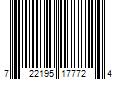 7 22195 17772 4